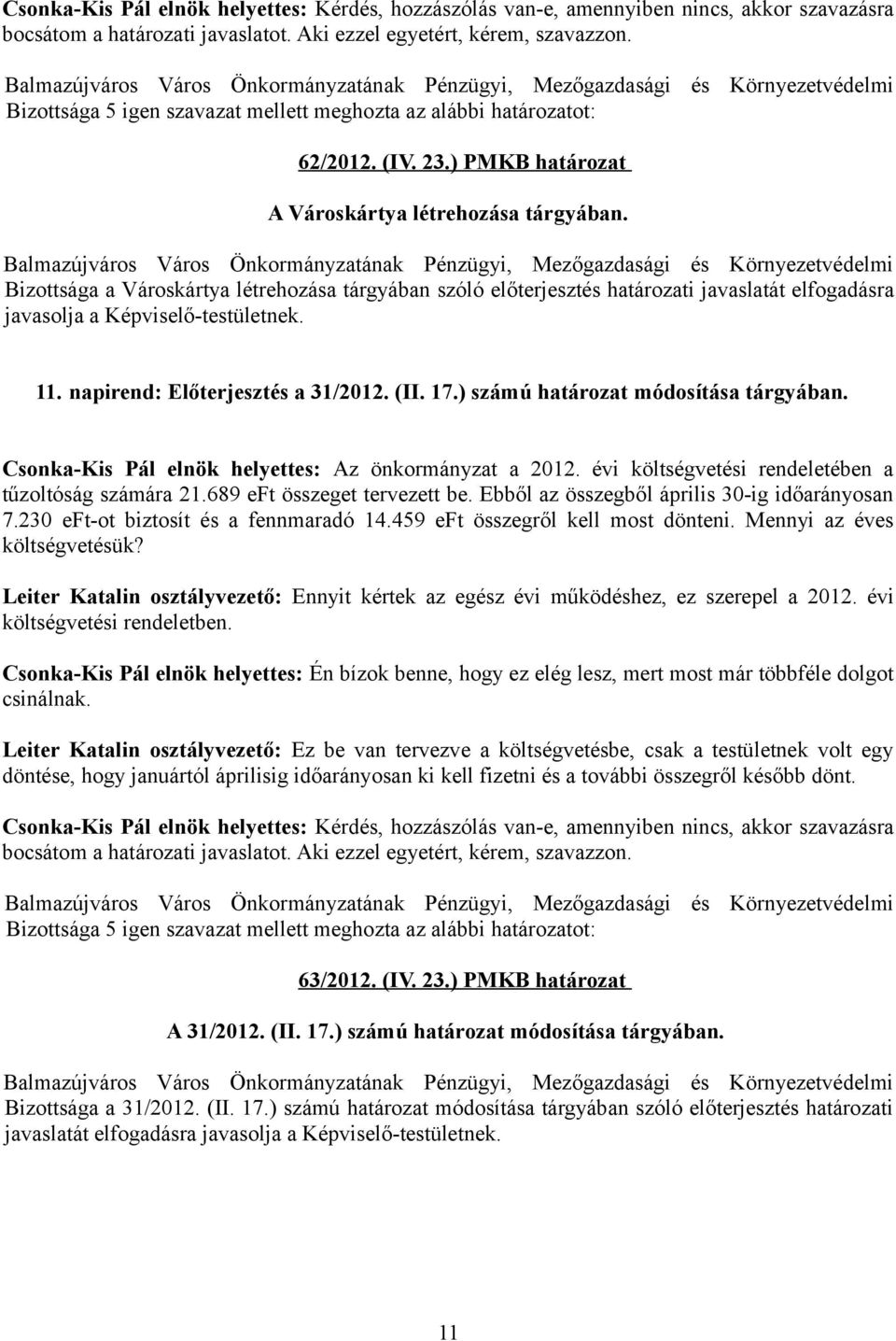 Csonka-Kis Pál elnök helyettes: Kérdés, hozzászólás van-e, amennyiben nincs, akkor szavazásra bocsátom a határozati javaslatot. Aki ezzel egyetért, kérem, szavazzon.

Balmazújváros Város Önkormányzatának Pénzügyi, Mezőgazdasági és Környezetvédelmi Bizottsága 5 igen szavazat mellett meghozta az alábbi határozatot:

62/2012. (IV. 23.) PMKB határozat

A Városkártya létrehozása tárgyában.

Balmazújváros Város Önkormányzatának Pénzügyi, Mezőgazdasági és Környezetvédelmi Bizottsága a Városkártya létrehozása tárgyában szóló előterjesztés határozati javaslatát elfogadásra javasolja a Képviselő-testületnek.

11. napirend: Előterjesztés a 31/2012. (II. 17.) számú határozat módosítása tárgyában.

Csonka-Kis Pál elnök helyettes: Az önkormányzat a 2012. évi költségvetési rendeletében a tűzoltóság számára 21.689 eFt összeget tervezett be. Ebből az összegből április 30-ig időarányosan 7.230 eFt-ot biztosít és a fennmaradó 14.459 eFt összegről kell most dönteni. Mennyi az éves költségvetésük?

Leiter Katalin osztályvezető: Ennyit kértek az egész évi működéshez, ez szerepel a 2012. évi költségvetési rendeletben.

Csonka-Kis Pál elnök helyettes: Én bízok benne, hogy ez elég lesz, mert most már többféle dolgot csinálnak.

Leiter Katalin osztályvezető: Ez be van tervezve a költségvetésbe, csak a testületnek volt egy döntése, hogy januártól áprilisig időarányosan ki kell fizetni és a további összegről később dönt.

Csonka-Kis Pál elnök helyettes: Kérdés, hozzászólás van-e, amennyiben nincs, akkor szavazásra bocsátom a határozati javaslatot. Aki ezzel egyetért, kérem, szavazzon.

Balmazújváros Város Önkormányzatának Pénzügyi, Mezőgazdasági és Környezetvédelmi Bizottsága 5 igen szavazat mellett meghozta az alábbi határozatot:

63/2012. (IV. 23.) PMKB határozat

A 31/2012. (II. 17.) számú határozat módosítása tárgyában.

Balmazújváros Város Önkormányzatának Pénzügyi, Mezőgazdasági és Környezetvédelmi Bizottsága a 31/2012. (II. 17.) számú határozat módosítása tárgyában szóló előterjesztés határozati javaslatát elfogadásra javasolja a Képviselő-testületnek.

11